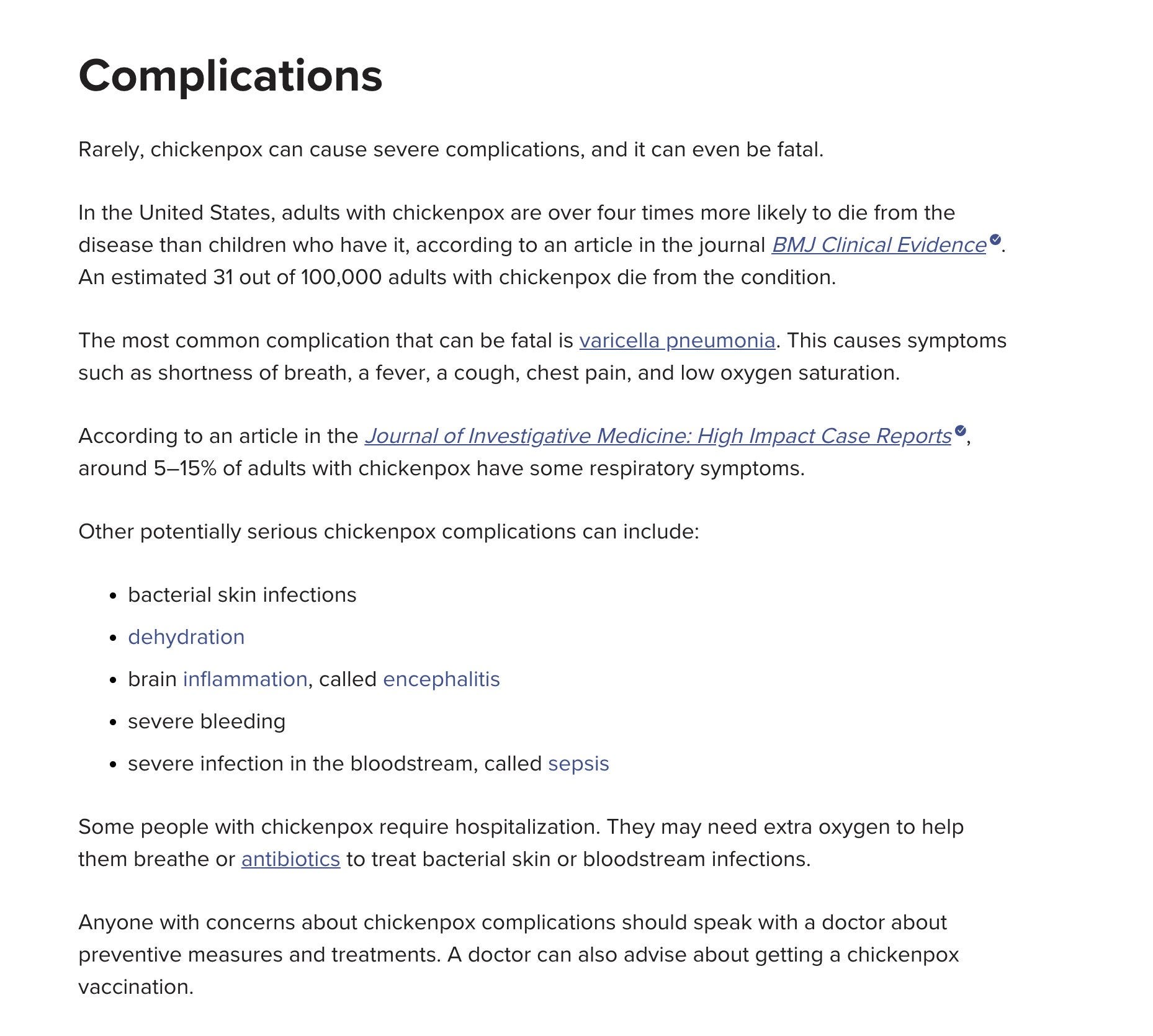 Complications

Rarely, chickenpox can cause severe complications, and it can even be fatal.

In the United States, adults with chickenpox are over four times more likely to die from the disease than children who have it, according to an article in the journal BMJ Clinical Evidence. An estimated 31 out of 100,000 adults with chickenpox die from the condition.

The most common complication that can be fatal is varicella pneumonia. This causes symptoms such as shortness of breath, a fever, a cough, chest pain, and low oxygen saturation.

According to an article in the Journal of Investigative Medicine: High Impact Case Reports, around 5–15% of adults with chickenpox have some respiratory symptoms.

Other potentially serious chickenpox complications can include:

- bacterial skin infections
- dehydration
- brain inflammation, called encephalitis
- severe bleeding
- severe infection in the bloodstream, called sepsis

Some people with chickenpox require hospitalization. They may need extra oxygen to help them breathe or antibiotics to treat bacterial skin or bloodstream infections.

Anyone with concerns about chickenpox complications should speak with a doctor about preventive measures and treatments. A doctor can also advise about getting a chickenpox vaccination.